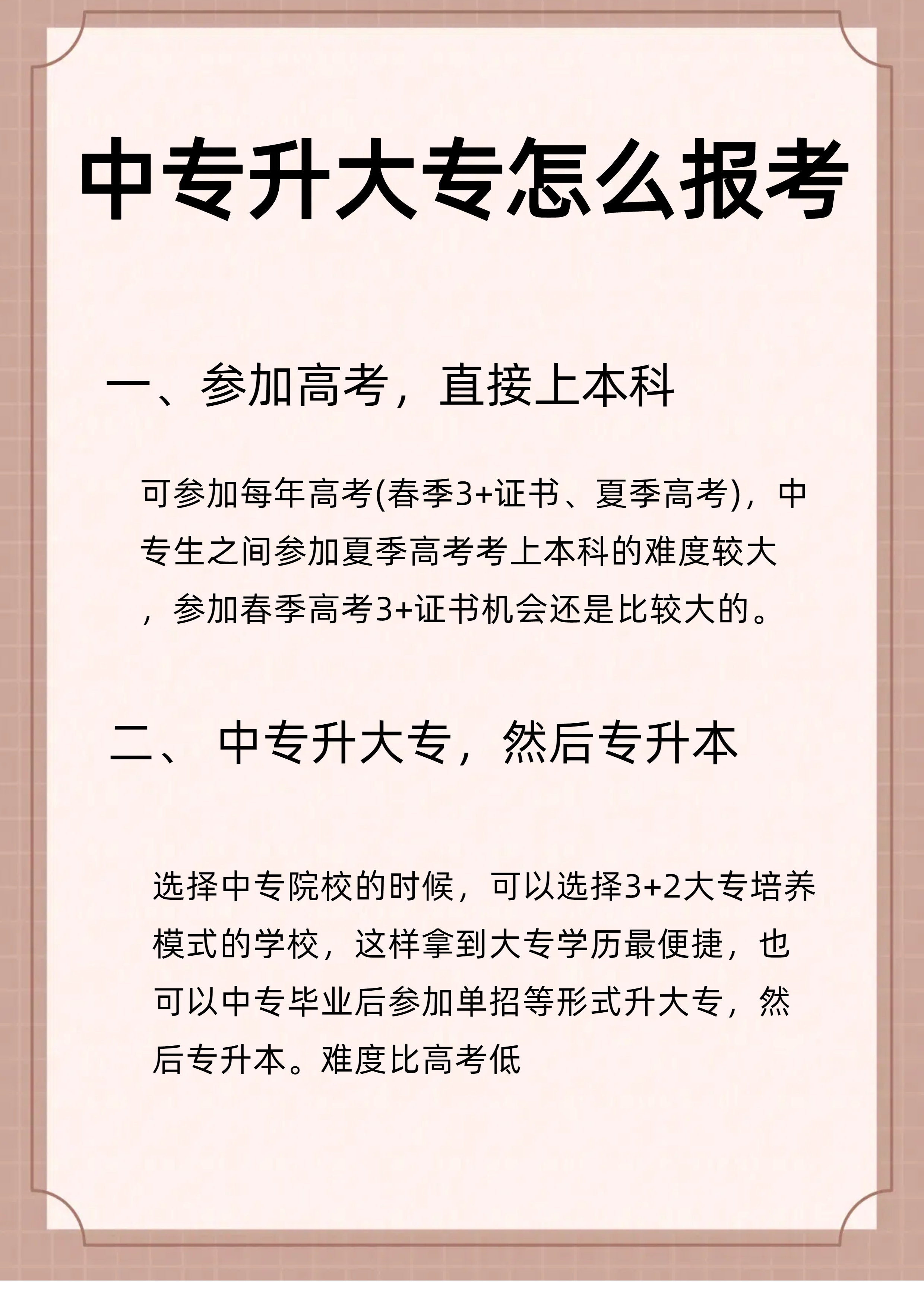 中专升大专怎么报考

一、参加高考，直接上本科

可参加每年高考(春季3+证书、夏季高考)，中专生之间参加夏季高考考上本科的难度较大，参加春季高考3+证书机会还是比较大的。

二、 中专升大专，然后专升本

选择中专院校的时候，可以选择3+2大专培养模式的学校，这样拿到大专学历最便捷，也可以中专毕业后参加单招等形式升大专，然后专升本。难度比高考低